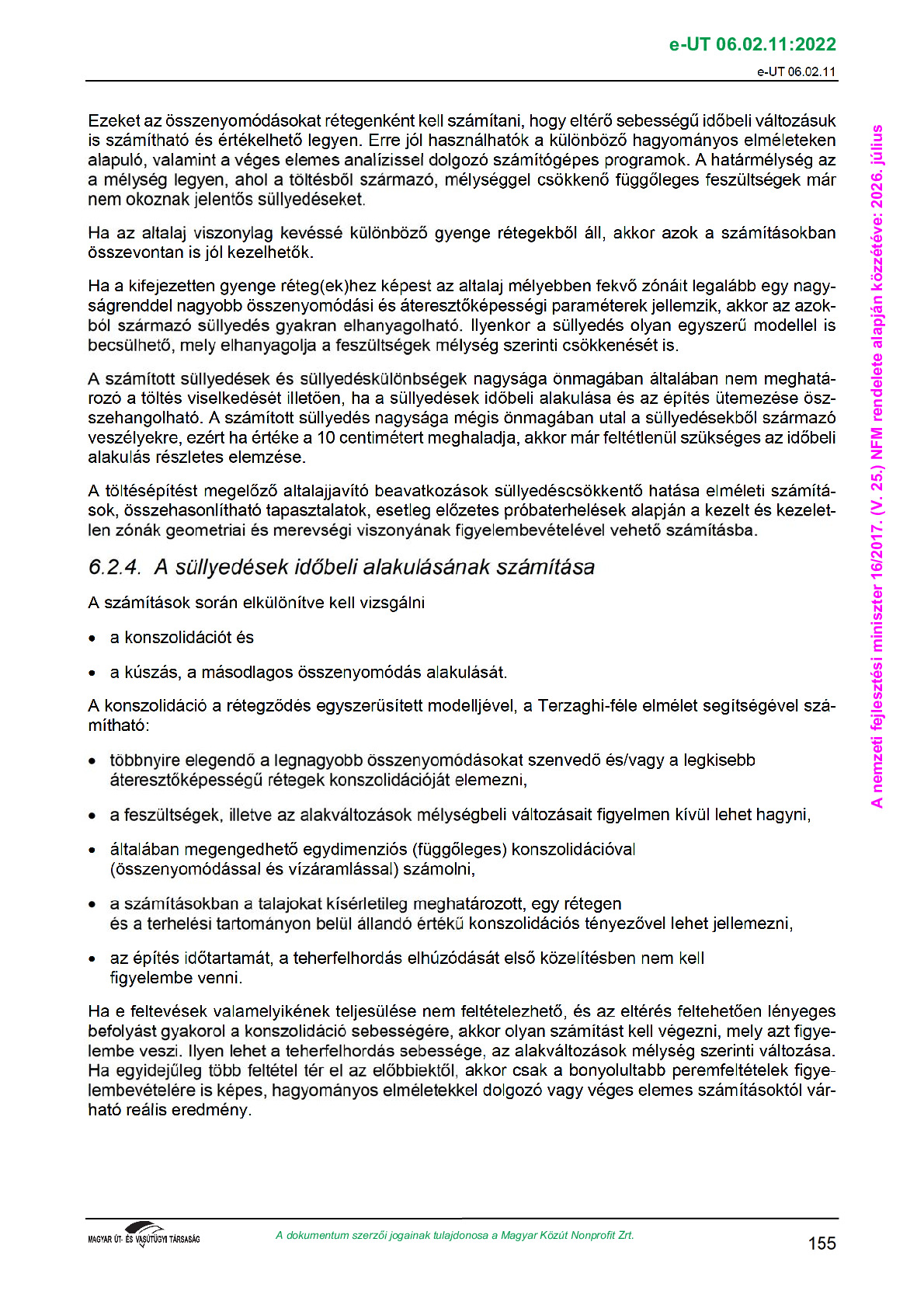 e-UT 06.02.11:2022

e-UT 06.02.11

Ezeket az összenyomódásokat rétegenként kell számítani, hogy eltérő sebességű időbeli változásuk is számítható és értékelhető legyen. Erre jól használhatók a különböző hagyományos elméleteken alapuló, valamint a véges elemes analízissel dolgozó számítógépes programok. A határmélység az a mélység legyen, ahol a töltésből származó, mélységgel csökkenő függőleges feszültségek már nem okoznak jelentős süllyedéseket.

Ha az altalaj viszonylag kevéssé különböző gyenge rétegekből áll, akkor azok a számításokban összevontan is jól kezelhetők.

Ha a kifejezetten gyenge réteg(ek)hez képest az altalaj mélyebben fekvő zónáit legalább egy nagyságrenddel nagyobb összenyomódási és áteresztőképességi paraméterek jellemzik, akkor az azokból származó süllyedés gyakran elhanyagolható. Ilyenkor a süllyedés olyan egyszerű modellel is becsülhető, mely elhanyagolja a feszültségek mélység szerinti csökkenését is.

A számított süllyedések és süllyedéskülönbségek nagysága önmagában általában nem meghatározó a töltés viselkedését illetően, ha a süllyedések időbeli alakulása és az építés ütemezése összehangolható. A számított süllyedés nagysága mégis önmagában utal a süllyedésekből származó veszélyekre, ezért ha értéke a 10 centimétert meghaladja, akkor már feltétlenül szükséges az időbeli alakulás részletes elemzése.

A töltésépítést megelőző altalajjavító beavatkozások süllyedéscsökkentő hatása elméleti számítások, összehasonlítható tapasztalatok, esetleg előzetes próbaterhelések alapján a kezelt és kezeletlen zónák geometriai és merevségi viszonyának figyelembevételével vehető számításba.

6.2.4. A süllyedések időbeli alakulásának számítása

A számítások során elkülönítve kell vizsgálni

• a konszolidációt és

• a kúszás, a másodlagos összenyomódás alakulását.

A konszolidáció a rétegződés egyszerűsített modelljével, a Terzaghi-féle elmélet segítségével számítható:

• többnyire elegendő a legnagyobb összenyomódásokat szenvedő és/vagy a legkisebb áteresztőképességű rétegek konszolidációját elemezni,

• a feszültségek, illetve az alakváltozások mélységbeli változásait figyelmen kívül lehet hagyni,

• általában megengedhető egydimenziós (függőleges) konszolidációval (összenyomódással és vízáramlással) számolni,

• a számításokban a talajokat kísérletileg meghatározott, egy rétegen és a terhelési tartományon belül állandó értékű konszolidációs tényezővel lehet jellemezni,

• az építés időtartamát, a teherfelhordás elhúzódását első közelítésben nem kell figyelembe venni.

Ha e feltevések valamelyikének teljesülése nem feltételezhető, és az eltérés feltehetően lényeges befolyást gyakorol a konszolidáció sebességére, akkor olyan számítást kell végezni, mely azt figyelembe veszi. Ilyen lehet a teherfelhordás sebessége, az alakváltozások mélység szerinti változása. Ha egyidejűleg több feltétel tér el az előbbiektől, akkor csak a bonyolultabb peremfeltételek figyelembevételére is képes, hagyományos elméletekkel dolgozó vagy véges elemes számításoktól várható reális eredmény.

A nemzeti fejlesztési miniszter 16/2017. (V. 25.) NFM rendelete alapján közzétéve: 2026. július

MAGYAR ÚT- ÉS VASÚTÜGYI TÁRSASÁG

A dokumentum szerzői jogainak tulajdonosa a Magyar Közút Nonprofit Zrt.

155